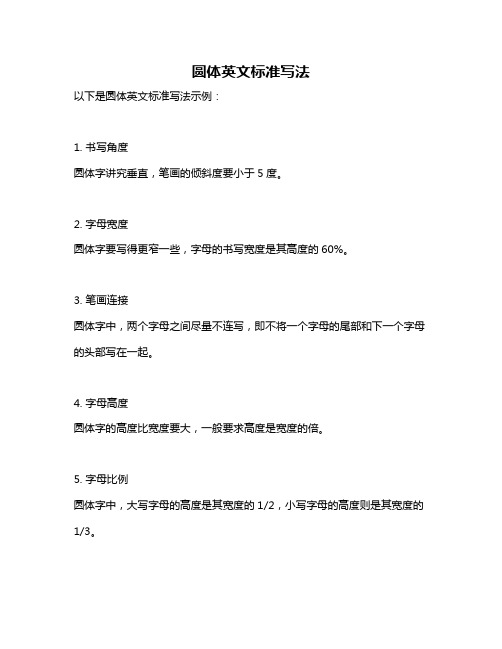 圆体英文标准写法

以下是圆体英文标准写法示例：

1. 书写角度

圆体字讲究垂直，笔画的倾斜度要小于 5 度。

2. 字母宽度

圆体字要写得更窄一些，字母的书写宽度是其高度的 60%。

3. 笔画连接

圆体字中，两个字母之间尽量不连写，即不将一个字母的尾部和下一个字母的头部写在一起。

4. 字母高度

圆体字的高度比宽度要大，一般要求高度是宽度的倍。

5. 字母比例

圆体字中，大写字母的高度是其宽度的 1/2，小写字母的高度则是其宽度的 1/3。